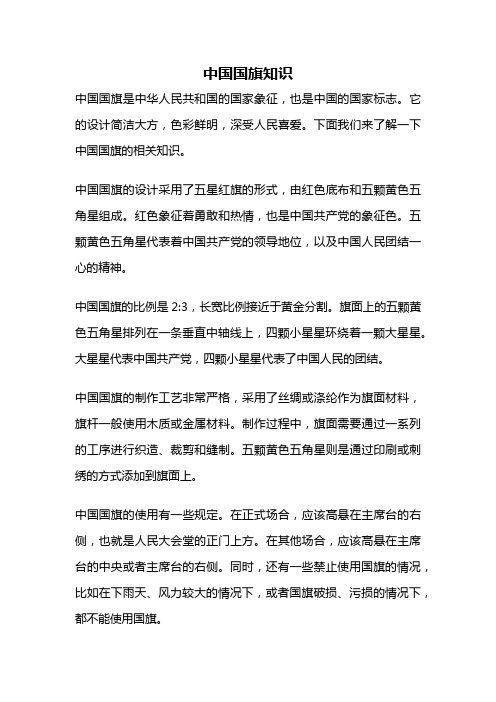 中国国旗知识

中国国旗是中华人民共和国的国家象征，也是中国的国家标志。它的设计简洁大方，色彩鲜明，深受人民喜爱。下面我们来了解一下中国国旗的相关知识。

中国国旗的设计采用了五星红旗的形式，由红色底布和五颗黄色五角星组成。红色象征着勇敢和热情，也是中国共产党的象征色。五颗黄色五角星代表着中国共产党的领导地位，以及中国人民团结一心的精神。

中国国旗的比例是 2:3，长宽比例接近于黄金分割。旗面上的五颗黄色五角星排列在一条垂直中轴线上，四颗小星星环绕着一颗大星星。大星星代表中国共产党，四颗小星星代表了中国人民的团结。

中国国旗的制作工艺非常严格，采用了丝绸或涤纶作为旗面材料，旗杆一般使用木质或金属材料。制作过程中，旗面需要通过一系列的工序进行织造、裁剪和缝制。五颗黄色五角星则是通过印刷或刺绣的方式添加到旗面上。

中国国旗的使用有一些规定。在正式场合，应该高悬在主席台的右侧，也就是人民大会堂的正门上方。在其他场合，应该高悬在主席台的中央或者主席台的右侧。同时，还有一些禁止使用国旗的情况，比如在下雨天、风力较大的情况下，或者国旗破损、污损的情况下，都不能使用国旗。